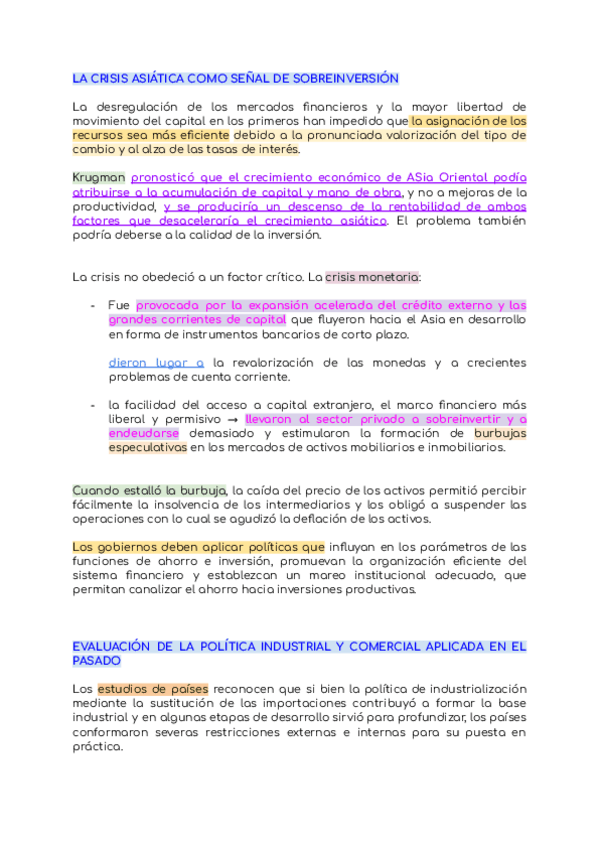 LA CRISIS ASIÁTICA COMO SEÑAL DE SOBREINVERSIÓN

La desregulación de los mercados financieros y la mayor libertad de movimiento del capital en los primeros han impedido que la asignación de los recursos sea más eficiente debido a la pronunciada valorización del tipo de cambio y al alza de las tasas de interés.

Krugman pronosticó que el crecimiento económico de ASia Oriental podía atribuirse a la acumulación de capital y mano de obra, y no a mejoras de la productividad, y se produciría un descenso de la rentabilidad de ambos factores que desaceleraría el crecimiento asiático. El problema también podría deberse a la calidad de la inversión.

La crisis no obedeció a un factor crítico. La crisis monetaria:

- Fue provocada por la expansión acelerada del crédito externo y las grandes corrientes de capital que fluyeron hacia el Asia en desarrollo en forma de instrumentos bancarios de corto plazo.

dieron lugar a la revalorización de las monedas y a crecientes problemas de cuenta corriente.

- la facilidad del acceso a capital extranjero, el marco financiero más liberal y permisivo → llevaron al sector privado a sobreinvertir y a endeudarse demasiado y estimularon la formación de burbujas especulativas en los mercados de activos mobiliarios e inmobiliarios.

Cuando estalló la burbuja, la caída del precio de los activos permitió percibir fácilmente la insolvencia de los intermediarios y los obligó a suspender las operaciones con lo cual se agudizó la deflación de los activos.

Los gobiernos deben aplicar políticas que influyan en los parámetros de las funciones de ahorro e inversión, promuevan la organización eficiente del sistema financiero y establezcan un mareo institucional adecuado, que permitan canalizar el ahorro hacia inversiones productivas.

EVALUACIÓN DE LA POLÍTICA INDUSTRIAL Y COMERCIAL APLICADA EN EL PASADO

Los estudios de países reconocen que si bien la política de industrialización mediante la sustitución de las importaciones contribuyó a formar la base industrial y en algunas etapas de desarrollo sirvió para profundizar, los países conformaron severas restricciones externas e internas para su puesta en práctica.